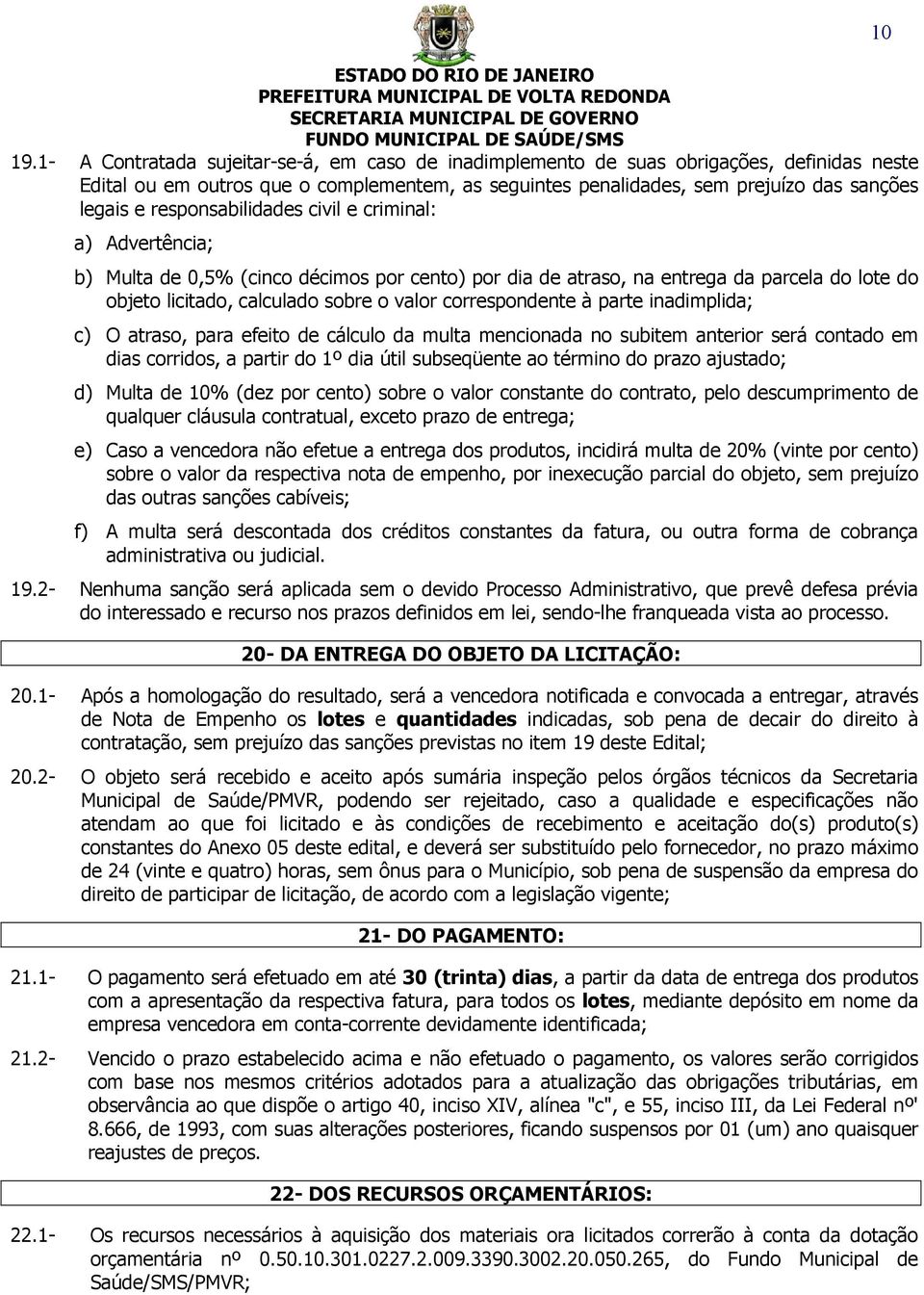 10

ESTADO DO RIO DE JANEIRO
PREFEITURA MUNICIPAL DE VOLTA REDONDA
SECRETARIA MUNICIPAL DE GOVERNO
FUNDO MUNICIPAL DE SAÚDE/SMS

19.1- A Contratada sujeitar-se-á, em caso de inadimplemento de suas obrigações, definidas neste Edital ou em outros que o complementem, as seguintes penalidades, sem prejuízo das sanções legais e responsabilidades civil e criminal:

a) Advertência;

b) Multa de 0,5% (cinco décimos por cento) por dia de atraso, na entrega da parcela do lote do objeto licitado, calculado sobre o valor correspondente à parte inadimplida;

c) O atraso, para efeito de cálculo da multa mencionada no subitem anterior será contado em dias corridos, a partir do 1º dia útil subseqüente ao término do prazo ajustado;

d) Multa de 10% (dez por cento) sobre o valor constante do contrato, pelo descumprimento de qualquer cláusula contratual, exceto prazo de entrega;

e) Caso a vencedora não efetue a entrega dos produtos, incidirá multa de 20% (vinte por cento) sobre o valor da respectiva nota de empenho, por inexecução parcial do objeto, sem prejuízo das outras sanções cabíveis;

f) A multa será descontada dos créditos constantes da fatura, ou outra forma de cobrança administrativa ou judicial.

19.2- Nenhuma sanção será aplicada sem o devido Processo Administrativo, que prevê defesa prévia do interessado e recurso nos prazos definidos em lei, sendo-lhe franqueada vista ao processo.

20- DA ENTREGA DO OBJETO DA LICITAÇÃO:

20.1- Após a homologação do resultado, será a vencedora notificada e convocada a entregar, através de Nota de Empenho os lotes e quantidades indicadas, sob pena de decair do direito à contratação, sem prejuízo das sanções previstas no item 19 deste Edital;

20.2- O objeto será recebido e aceito após sumária inspeção pelos órgãos técnicos da Secretaria Municipal de Saúde/PMVR, podendo ser rejeitado, caso a qualidade e especificações não atendam ao que foi licitado e às condições de recebimento e aceitação do(s) produto(s) constantes do Anexo 05 deste edital, e deverá ser substituído pelo fornecedor, no prazo máximo de 24 (vinte e quatro) horas, sem ônus para o Município, sob pena de suspensão da empresa do direito de participar de licitação, de acordo com a legislação vigente;

21- DO PAGAMENTO:

21.1- O pagamento será efetuado em até 30 (trinta) dias, a partir da data de entrega dos produtos com a apresentação da respectiva fatura, para todos os lotes, mediante depósito em nome da empresa vencedora em conta-corrente devidamente identificada;

21.2- Vencido o prazo estabelecido acima e não efetuado o pagamento, os valores serão corrigidos com base nos mesmos critérios adotados para a atualização das obrigações tributárias, em observância ao que dispõe o artigo 40, inciso XIV, alínea "c", e 55, inciso III, da Lei Federal nº' 8.666, de 1993, com suas alterações posteriores, ficando suspensos por 01 (um) ano quaisquer reajustes de preços.

22- DOS RECURSOS ORÇAMENTÁRIOS:

22.1- Os recursos necessários à aquisição dos materiais ora licitados correrão à conta da dotação orçamentária nº 0.50.10.301.0227.2.009.3390.3002.20.050.265, do Fundo Municipal de Saúde/SMS/PMVR;